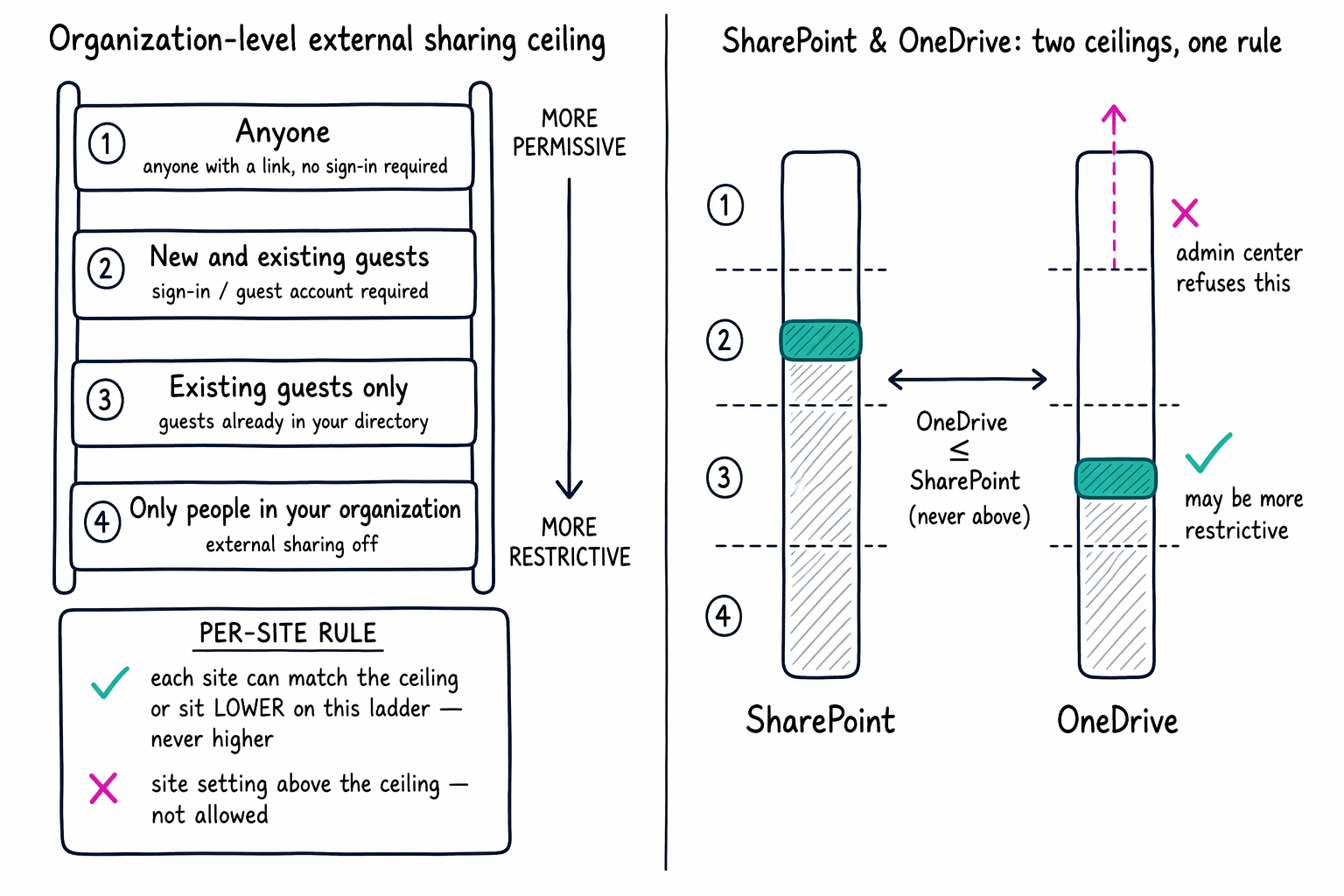 Organization-level external sharing ceiling

1 Anyone
anyone with a link, no sign-in required

2 New and existing guests
sign-in / guest account required

3 Existing guests only
guests already in your directory

4 Only people in your organization
external sharing off

MORE PERMISSIVE

MORE RESTRICTIVE

PER-SITE RULE

each site can match the ceiling or sit LOWER on this ladder — never higher

site setting above the ceiling — not allowed

SharePoint & OneDrive: two ceilings, one rule

1

2

3

4

OneDrive
$\leq$
SharePoint
(never above)

admin center refuses this

may be more restrictive

SharePoint

OneDrive